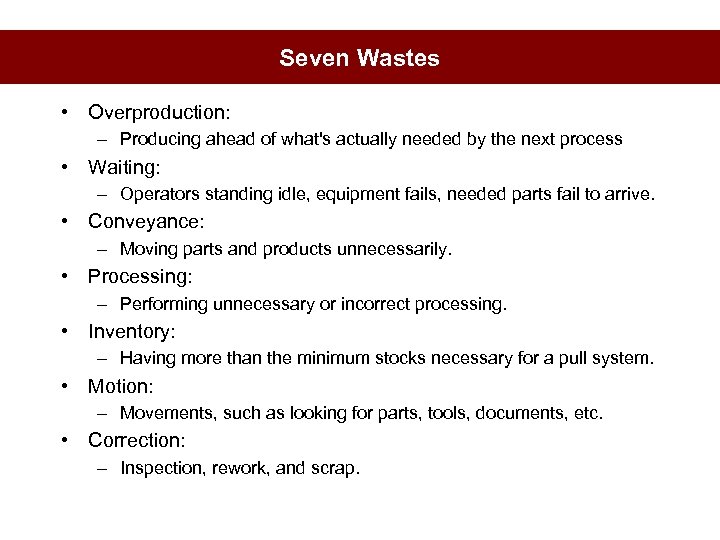 Seven Wastes

• Overproduction:
– Producing ahead of what's actually needed by the next process
• Waiting:
– Operators standing idle, equipment fails, needed parts fail to arrive.
• Conveyance:
– Moving parts and products unnecessarily.
• Processing:
– Performing unnecessary or incorrect processing.
• Inventory:
– Having more than the minimum stocks necessary for a pull system.
• Motion:
– Movements, such as looking for parts, tools, documents, etc.
• Correction:
– Inspection, rework, and scrap.